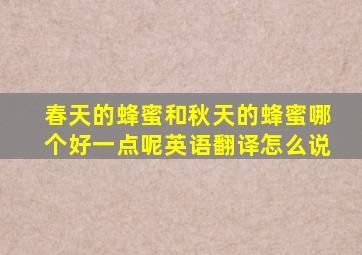 春天的蜂蜜和秋天的蜂蜜哪个好一点呢英语翻译怎么说